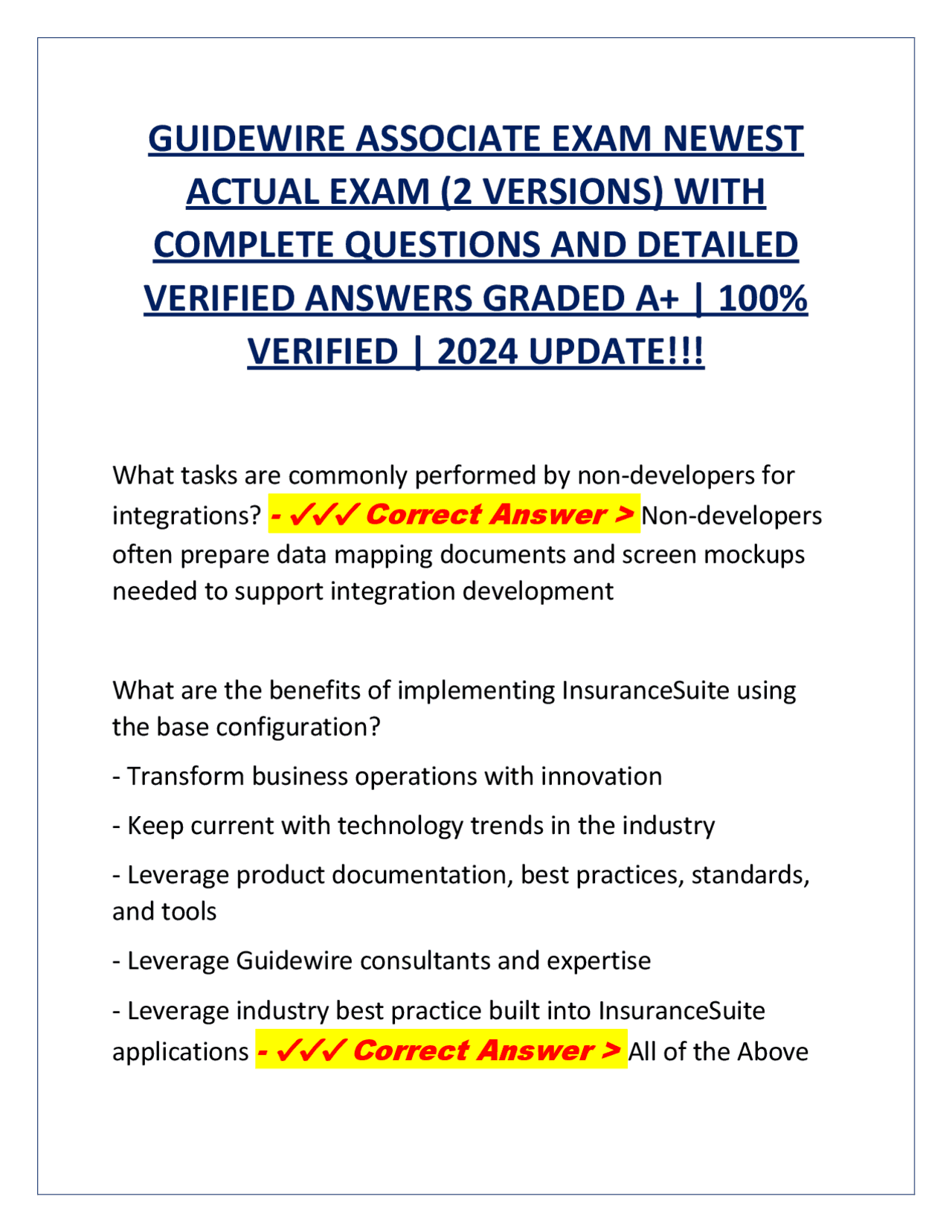 GUIDEWIRE ASSOCIATE EXAM NEWEST ACTUAL EXAM (2 VERSIONS) WITH COMPLETE QUESTIONS AND DETAILED VERIFIED ANSWERS GRADED A+ | 100% VERIFIED | 2024 UPDATE!!!

What tasks are commonly performed by non-developers for integrations? - ✓✓✓ Correct Answer > Non-developers often prepare data mapping documents and screen mockups needed to support integration development

What are the benefits of implementing InsuranceSuite using the base configuration?

- Transform business operations with innovation

- Keep current with technology trends in the industry

- Leverage product documentation, best practices, standards, and tools

- Leverage Guidewire consultants and expertise

- Leverage industry best practice built into InsuranceSuite applications - ✓✓✓ Correct Answer > All of the Above